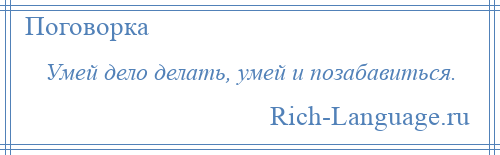 Поговорка

Умей дело делать, умей и позабавиться.

Rich-Language.ru